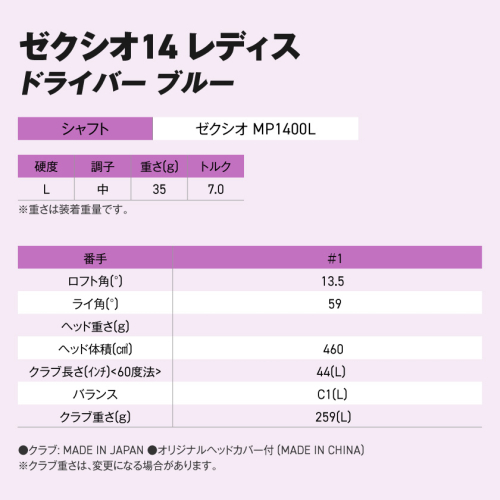 ゼクシオ14 レディス
ドライバー ブルー

| シャフト | ゼクシオ MP1400L |
|---|---|

| 硬度 | 調子 | 重さ(g) | トルク |
|---|---|---|---|
| L | 中 | 35 | 7.0 |

※重さは装着重量です。

| 番手 | #1 |
|---|---|
| ロフト角(°) | 13.5 |
| ライ角(°) | 59 |
| ヘッド重さ(g) | |
| ヘッド体積(㎤) | 460 |
| クラブ長さ(インチ)<60度法> | 44(L) |
| バランス | C1(L) |
| クラブ重さ(g) | 259(L) |

●クラブ: MADE IN JAPAN ●オリジナルヘッドカバー付 (MADE IN CHINA)
※クラブ重さは、変更になる場合があります。